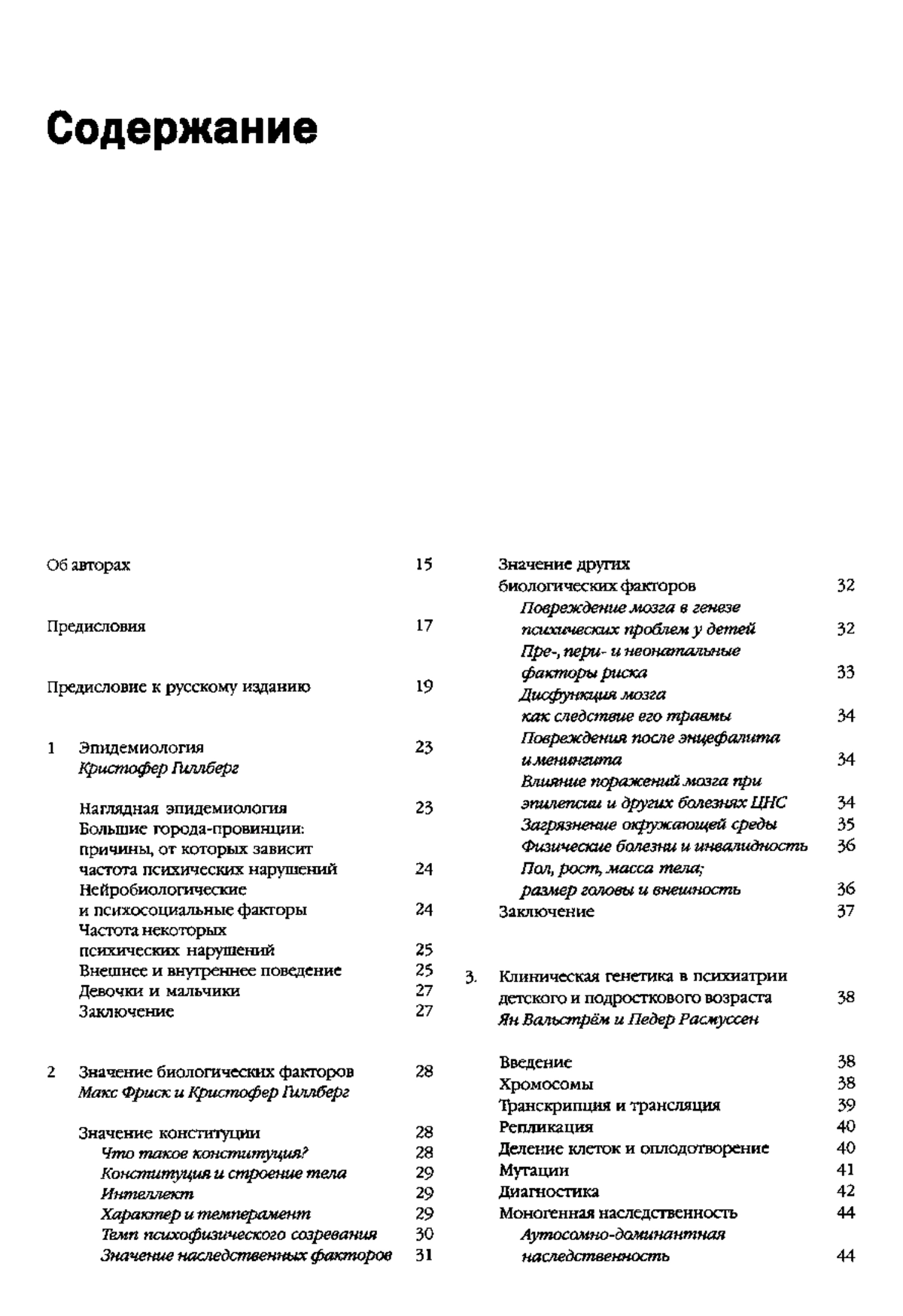 Содержание

Об авторах 15

Предисловия 17

Предисловие к русскому изданию 19

1 Эпидемиология 23
Кристофер Гиллберг

Наглядная эпидемиология 23
Большие города-провинции: причины, от которых зависит частота психических нарушений 24
Нейробиологические и психосоциальные факторы 24
Частота некоторых психических нарушений 25
Внешнее и внутреннее поведение 25
Девочки и мальчики 27
Заключение 27

2 Значение биологических факторов 28
Макс Фриск и Кристофер Гиллберг

Значение конституции 28
Что такое конституция? 28
Конституция и строение тела 29
Интеллект 29
Характер и темперамент 29
Темп психофизического созревания 30
Значение наследственных факторов 31

Значение других биологических факторов 32
Повреждение мозга в генезе психических проблем у детей 32
Пре-, пери- и неонатальные факторы риска 33
Дисфункция мозга как следствие его травмы 34
Повреждения после энцефалита и менингита 34
Влияние поражений мозга при эпилепсии и других болезнях ЦНС 34
Загрязнение окружающей среды 35
Физические болезни и инвалидность 36
Пол, рост, масса тела; размер головы и внешность 36
Заключение 37

3. Клиническая генетика в психиатрии детского и подросткового возраста 38
Ян Вальстрём и Педер Расмуссен

Введение 38
Хромосомы 38
Транскрипция и трансляция 39
Репликация 40
Деление клеток и оплодотворение 40
Мутации 41
Диагностика 42
Моногенная наследственность 44
Аутосомно-доминантная наследственность 44